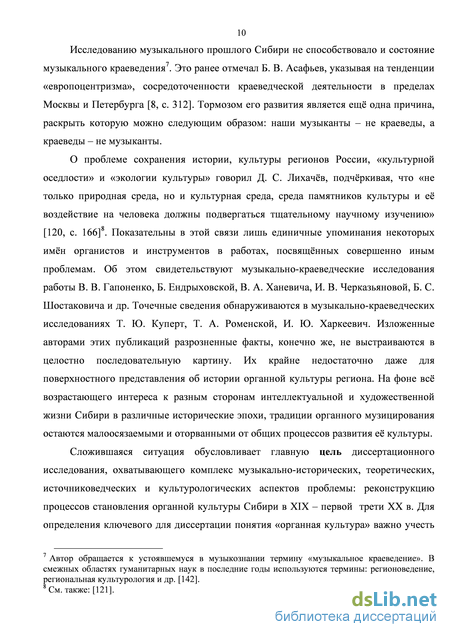 10

Исследованию музыкального прошлого Сибири не способствовало и состояние музыкального краеведения$^7$. Это ранее отмечал Б. В. Асафьев, указывая на тенденции «европоцентризма», сосредоточенности краеведческой деятельности в пределах Москвы и Петербурга [8, с. 312]. Тормозом его развития является ещё одна причина, раскрыть которую можно следующим образом: наши музыканты – не краеведы, а краеведы – не музыканты.

О проблеме сохранения истории, культуры регионов России, «культурной оседлости» и «экологии культуры» говорил Д. С. Лихачёв, подчёркивая, что «не только природная среда, но и культурная среда, среда памятников культуры и её воздействие на человека должны подвергаться тщательному научному изучению» [120, с. 166]$^8$. Показательны в этой связи лишь единичные упоминания некоторых имён органистов и инструментов в работах, посвящённых совершенно иным проблемам. Об этом свидетельствуют музыкально-краеведческие исследования работы В. В. Гапоненко, Б. Ендрыховской, В. А. Ханевича, И. В. Черказьяновой, Б. С. Шостаковича и др. Точечные сведения обнаруживаются в музыкально-краеведческих исследованиях Т. Ю. Куперт, Т. А. Роменской, И. Ю. Харкеевич. Изложенные авторами этих публикаций разрозненные факты, конечно же, не выстраиваются в целостно последовательную картину. Их крайне недостаточно даже для поверхностного представления об истории органной культуры региона. На фоне всё возрастающего интереса к разным сторонам интеллектуальной и художественной жизни Сибири в различные исторические эпохи, традиции органного музицирования остаются малоосязаемыми и оторванными от общих процессов развития её культуры.

Сложившаяся ситуация обусловливает главную цель диссертационного исследования, охватывающего комплекс музыкально-исторических, теоретических, источниковедческих и культурологических аспектов проблемы: реконструкцию процессов становления органной культуры Сибири в XIX – первой трети XX в. Для определения ключевого для диссертации понятия «органная культура» важно учесть

$^7$ Автор обращается к устоявшемуся в музыкознании термину «музыкальное краеведение». В смежных областях гуманитарных наук в последние годы используются термины: регионоведение, региональная культурология и др. [142].
$^8$ См. также: [121].

dsLib.net
библиотека диссертаций